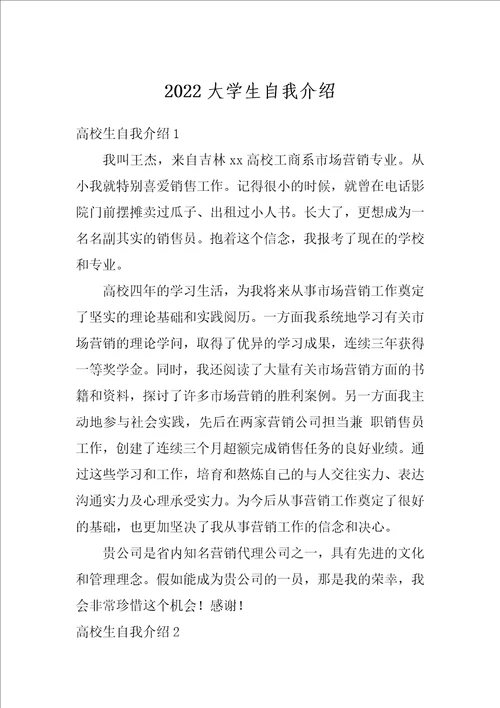 2022 大学生自我介绍

高校生自我介绍 1

我叫王杰，来自吉林 xx 高校工商系市场营销专业。从小我就特别喜爱销售工作。记得很小的时候，就曾在电话影院门前摆摊卖过瓜子、出租过小人书。长大了，更想成为一名名副其实的销售员。抱着这个信念，我报考了现在的学校和专业。

高校四年的学习生活，为我将来从事市场营销工作奠定了坚实的理论基础和实践阅历。一方面我系统地学习有关市场营销的理论学问，取得了优异的学习成果，连续三年获得一等奖学金。同时，我还阅读了大量有关市场营销方面的书籍和资料，探讨了许多市场营销的胜利案例。另一方面我主动地参与社会实践，先后在两家营销公司担当兼 职销售员工作，创建了连续三个月超额完成销售任务的良好业绩。通过这些学习和工作，培育和熬炼自己的与人交往实力、表达沟通实力及心理承受实力。为今后从事营销工作奠定了很好的基础，也更加坚决了我从事营销工作的信念和决心。

贵公司是省内知名营销代理公司之一，具有先进的文化和管理理念。假如能成为贵公司的一员，那是我的荣幸，我会非常珍惜这个机会！感谢！

高校生自我介绍 2